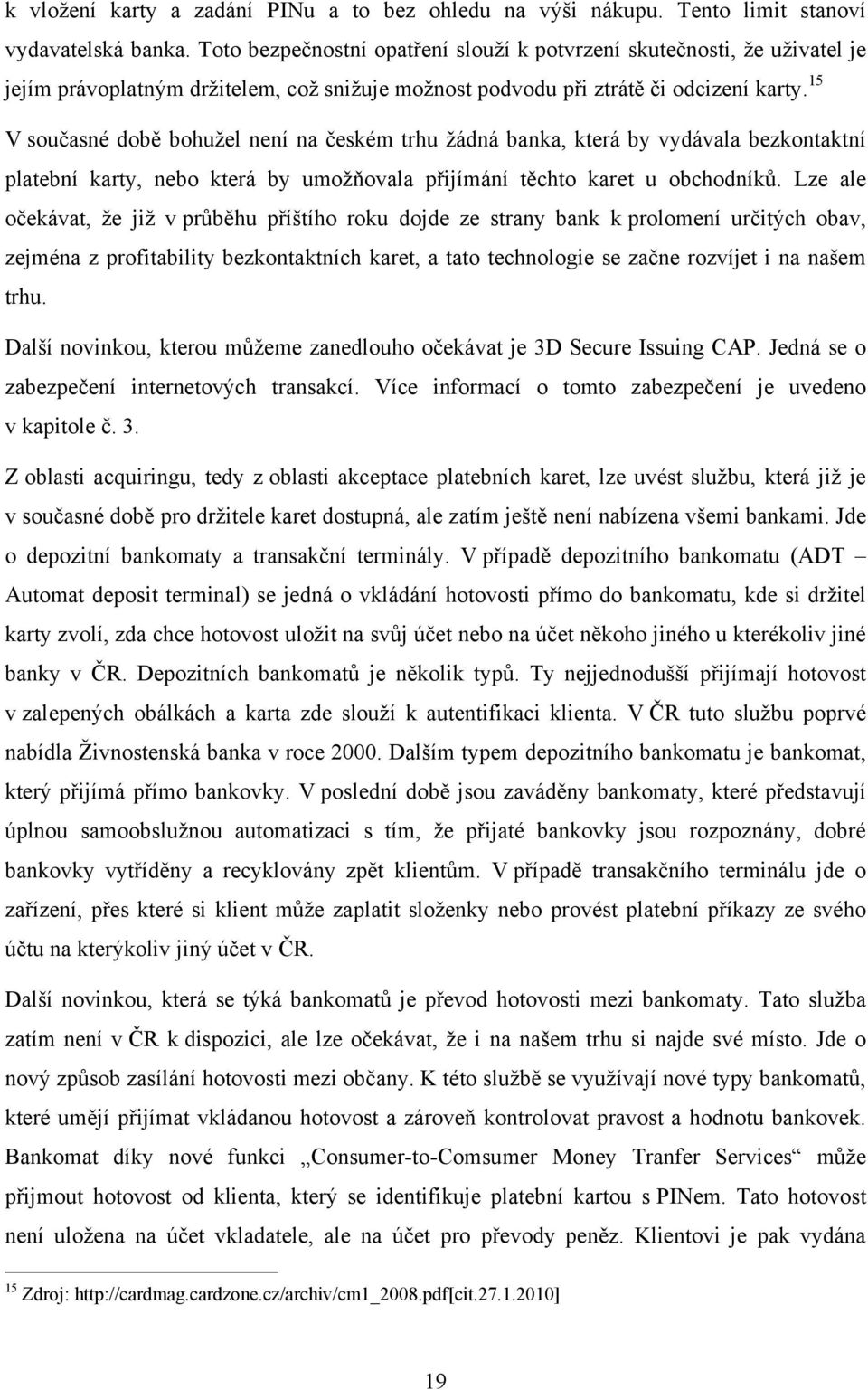 k vložení karty a zadání PINu a to bez ohledu na výši nákupu. Tento limit stanoví vydavatelská banka. Toto bezpečnostní opatření slouží k potvrzení skutečnosti, že uživatel je jejím právoplatným držitelem, což snižuje možnost podvodu při ztrátě či odcizení karty.$^{15}$ V současné době bohužel není na českém trhu žádná banka, která by vydávala bezkontaktní platební karty, nebo která by umožňovala přijímání těchto karet u obchodníků. Lze ale očekávat, že již v průběhu příštího roku dojde ze strany bank k prolomení určitých obav, zejména z profitability bezkontaktních karet, a tato technologie se začne rozvíjet i na našem trhu.

Další novinkou, kterou můžeme zanedlouho očekávat je 3D Secure Issuing CAP. Jedná se o zabezpečení internetových transakcí. Více informací o tomto zabezpečení je uvedeno v kapitole č. 3.

Z oblasti acquiringu, tedy z oblasti akceptace platebních karet, lze uvést službu, která již je v současné době pro držitele karet dostupná, ale zatím ještě není nabízena všemi bankami. Jde o depozitní bankomaty a transakční terminály. V případě depozitního bankomatu (ADT – Automat deposit terminal) se jedná o vkládání hotovosti přímo do bankomatu, kde si držitel karty zvolí, zda chce hotovost uložit na svůj účet nebo na účet někoho jiného u kterékoliv jiné banky v ČR. Depozitních bankomatů je několik typů. Ty nejjednodušší přijímají hotovost v zalepených obálkách a karta zde slouží k autentifikaci klienta. V ČR tuto službu poprvé nabídla Živnostenská banka v roce 2000. Dalším typem depozitního bankomatu je bankomat, který přijímá přímo bankovky. V poslední době jsou zaváděny bankomaty, které představují úplnou samoobslužnou automatizaci s tím, že přijaté bankovky jsou rozpoznány, dobré bankovky vytříděny a recyklovány zpět klientům. V případě transakčního terminálu jde o zařízení, přes které si klient může zaplatit složenky nebo provést platební příkazy ze svého účtu na kterýkoliv jiný účet v ČR.

Další novinkou, která se týká bankomatů je převod hotovosti mezi bankomaty. Tato služba zatím není v ČR k dispozici, ale lze očekávat, že i na našem trhu si najde své místo. Jde o nový způsob zasílání hotovosti mezi občany. K této službě se využívají nové typy bankomatů, které umějí přijímat vkládanou hotovost a zároveň kontrolovat pravost a hodnotu bankovek. Bankomat díky nové funkci „Consumer-to-Comsumer Money Tranfer Services“ může přijmout hotovost od klienta, který se identifikuje platební kartou s PINem. Tato hotovost není uložena na účet vkladatele, ale na účet pro převody peněz. Klientovi je pak vydána

$^{15}$ Zdroj: http://cardmag.cardzone.cz/archiv/cm1_2008.pdf[cit.27.1.2010]

19